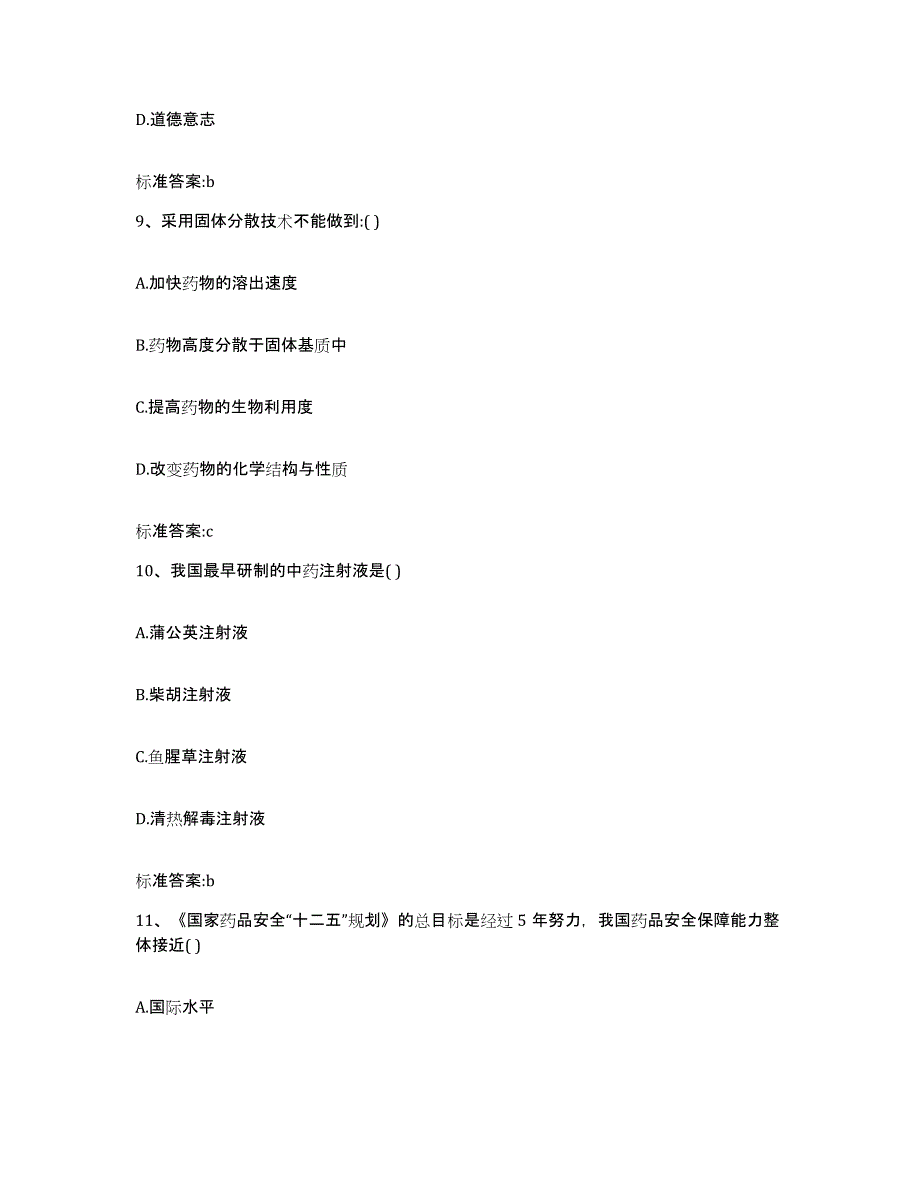 D.道德意志

标准答案:b

9、采用固体分散技术不能做到:( )

A.加快药物的溶出速度

B.药物高度分散于固体基质中

C.提高药物的生物利用度

D.改变药物的化学结构与性质

标准答案:c

10、我国最早研制的中药注射液是( )

A.蒲公英注射液

B.柴胡注射液

C.鱼腥草注射液

D.清热解毒注射液

标准答案:b

11、《国家药品安全“十二五”规划》的总目标是经过 5 年努力，我国药品安全保障能力整体接近( )

A.国际水平